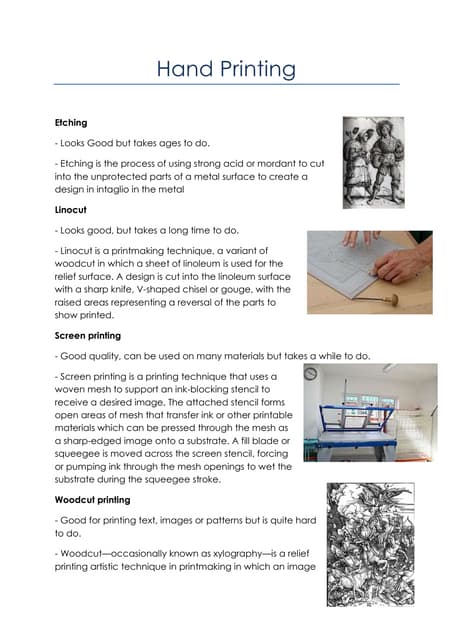 Hand Printing

Etching

- Looks Good but takes ages to do.

- Etching is the process of using strong acid or mordant to cut into the unprotected parts of a metal surface to create a design in intaglio in the metal

Linocut

- Looks good, but takes a long time to do.

- Linocut is a printmaking technique, a variant of woodcut in which a sheet of linoleum is used for the relief surface. A design is cut into the linoleum surface with a sharp knife, V-shaped chisel or gouge, with the raised areas representing a reversal of the parts to show printed.

Screen printing

- Good quality, can be used on many materials but takes a while to do.

- Screen printing is a printing technique that uses a woven mesh to support an ink-blocking stencil to receive a desired image. The attached stencil forms open areas of mesh that transfer ink or other printable materials which can be pressed through the mesh as a sharp-edged image onto a substrate. A fill blade or squeegee is moved across the screen stencil, forcing or pumping ink through the mesh openings to wet the substrate during the squeegee stroke.

Woodcut printing

- Good for printing text, images or patterns but is quite hard to do.

- Woodcut—occasionally known as xylography—is a relief printing artistic technique in printmaking in which an image